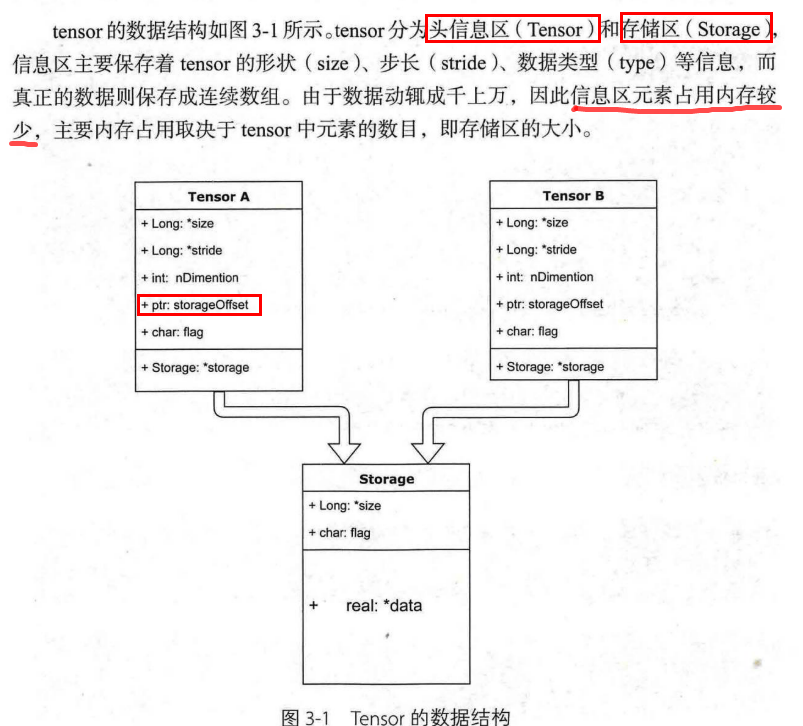 tensor 的数据结构如图 3-1 所示。tensor 分为头信息区（Tensor）和存储区（Storage），信息区主要保存着 tensor 的形状（size）、步长（stride）、数据类型（type）等信息，而真正的数据则保存成连续数组。由于数据动辄成千上万，因此信息区元素占用内存较少，主要内存占用取决于 tensor 中元素的数目，即存储区的大小。

Tensor A
+ Long: *size
+ Long: *stride
+ int: nDimention
+ ptr: storageOffset
+ char: flag
+ Storage: *storage

Tensor B
+ Long: *size
+ Long: *stride
+ int: nDimention
+ ptr: storageOffset
+ char: flag
+ Storage: *storage

Storage
+ Long: *size
+ char: flag
+ real: *data

图 3-1 Tensor 的数据结构